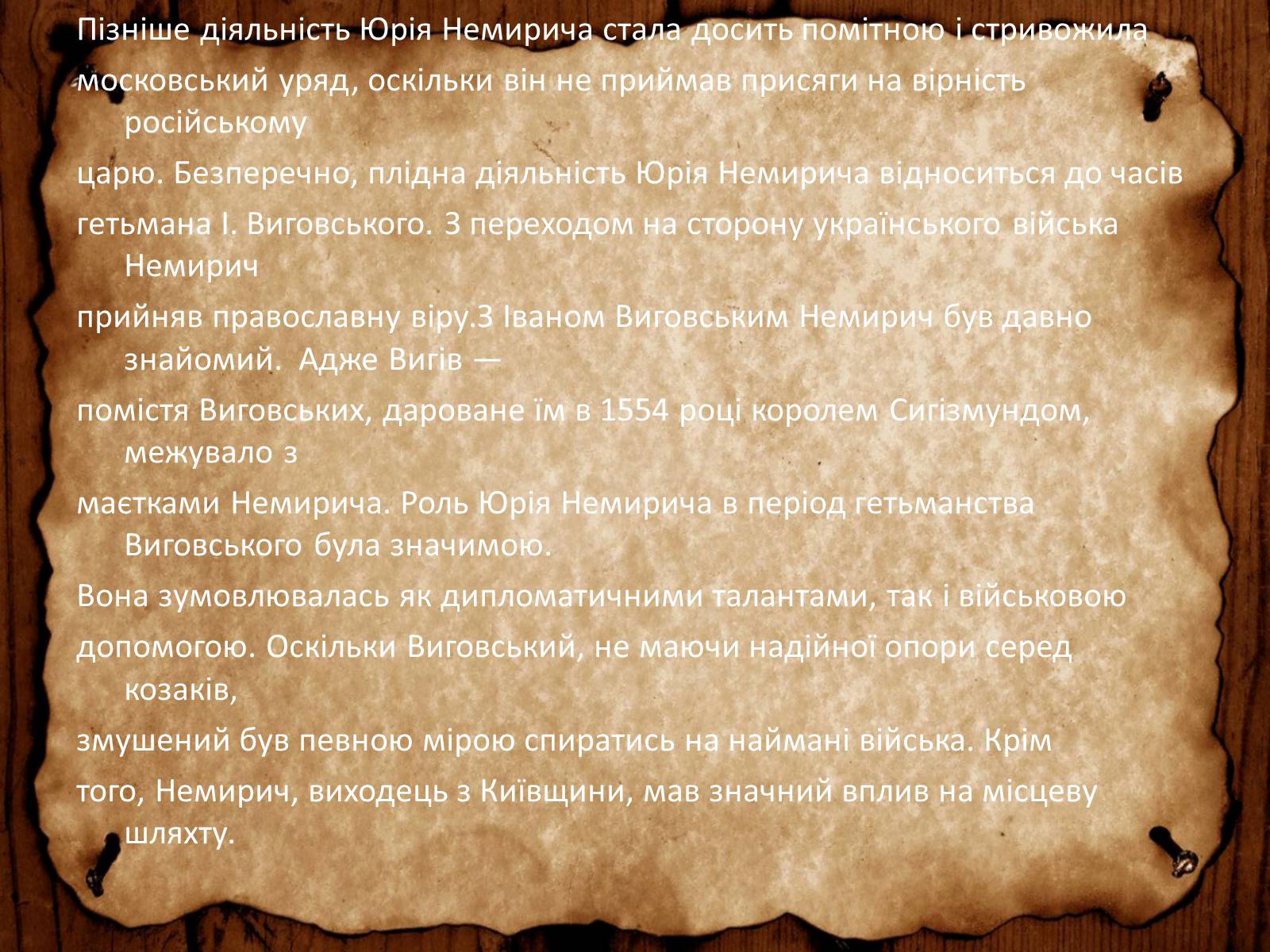 Пізніше діяльність Юрія Немирича стала досить помітною і стривожила московський уряд, оскільки він не приймав присяги на вірність російському царю. Безперечно, плідна діяльність Юрія Немирича відноситься до часів гетьмана І. Виговського. З переходом на сторону українського війська Немирич прийняв православну віру.З Іваном Виговським Немирич був давно знайомий.  Адже Вигів — помістя Виговських, дароване їм в 1554 році королем Сигізмундом, межувало з маєтками Немирича. Роль Юрія Немирича в період гетьманства Виговського була значимою.

Вона зумовлювалась як дипломатичними талантами, так і військовою допомогою. Оскільки Виговський, не маючи надійної опори серед козаків, змушений був певною мірою спиратись на наймані війська. Крім того, Немирич, виходець з Київщини, мав значний вплив на місцеву шляхту.